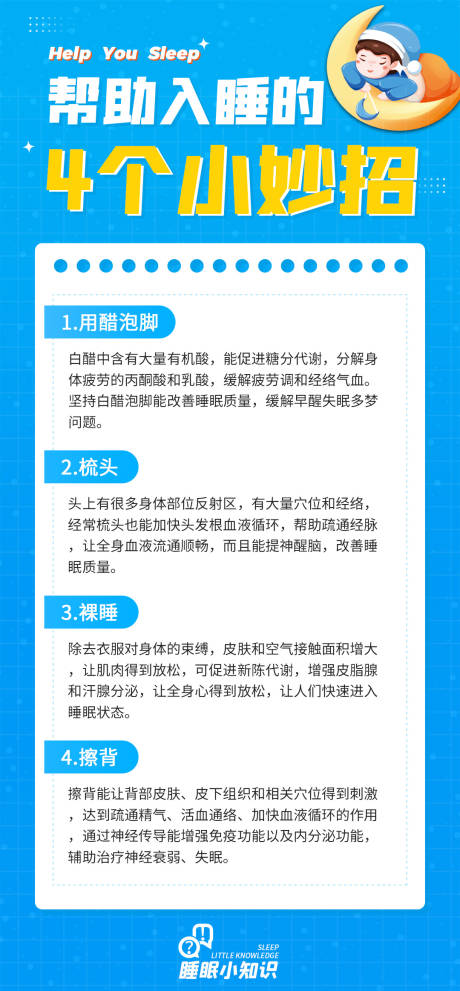 Help You Sleep

帮助入睡的

4个小妙招

1.用醋泡脚

白醋中含有大量有机酸，能促进糖分代谢，分解身体疲劳的丙酮酸和乳酸，缓解疲劳调和经络气血。坚持白醋泡脚能改善睡眠质量，缓解早醒失眠多梦问题。

2.梳头

头上有很多身体部位反射区，有大量穴位和经络，经常梳头也能加快头发根血液循环，帮助疏通经脉，让全身血液流通顺畅，而且能提神醒脑，改善睡眠质量。

3.裸睡

除去衣服对身体的束缚，皮肤和空气接触面积增大，让肌肉得到放松，可促进新陈代谢，增强皮脂腺和汗腺分泌，让全身心得到放松，让人们快速进入睡眠状态。

4.擦背

擦背能让背部皮肤、皮下组织和相关穴位得到刺激，达到疏通精气、活血通络、加快血液循环的作用，通过神经传导能增强免疫功能以及内分泌功能，辅助治疗神经衰弱、失眠。

SLEEP
LITTLE KNOWLEDGE
睡眠小知识